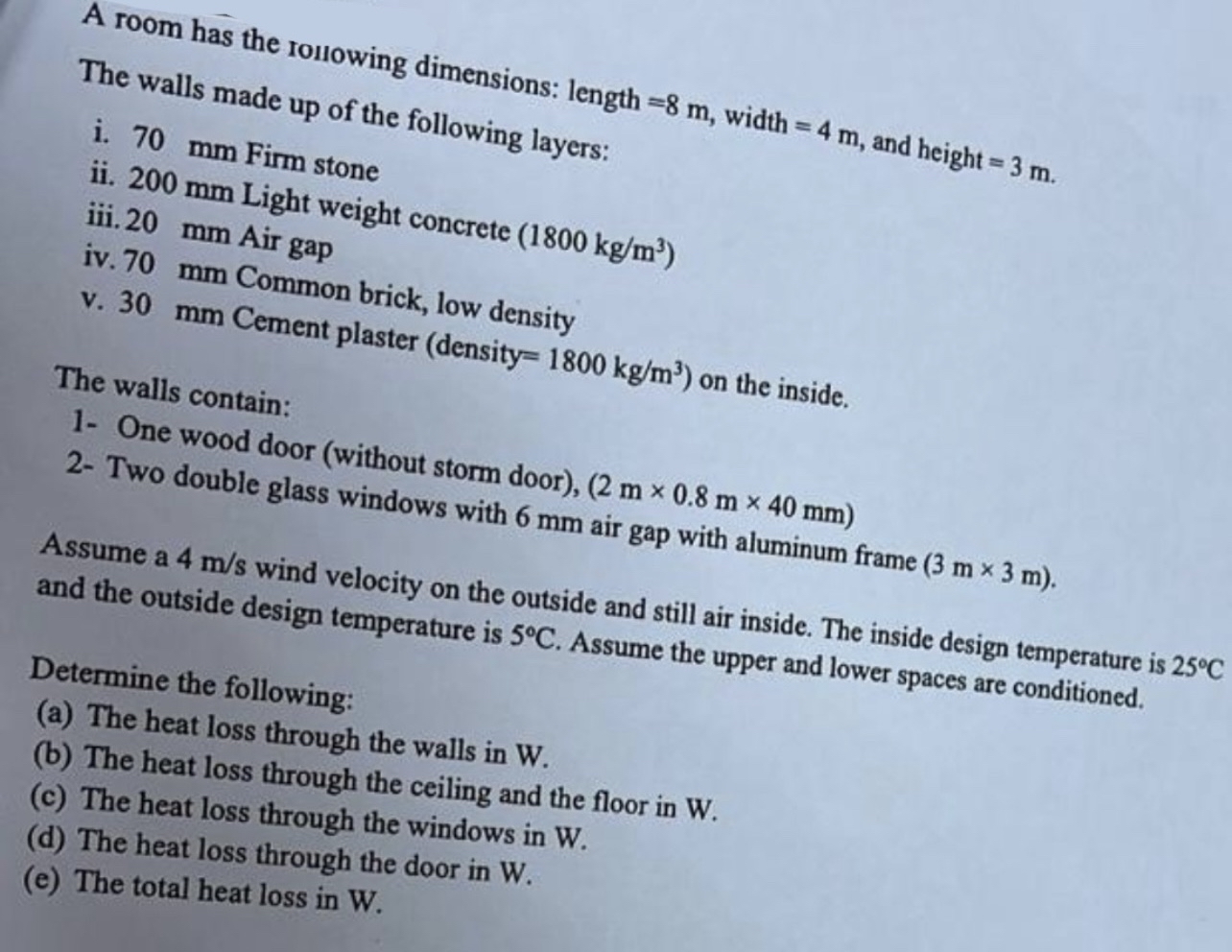 A room has the following dimensions: length =8 m, width = 4 m, and height = 3 m.
The walls made up of the following layers:
i. 70 mm Firm stone
ii. 200 mm Light weight concrete (1800 kg/m$^3$)
iii. 20 mm Air gap
iv. 70 mm Common brick, low density
v. 30 mm Cement plaster (density= 1800 kg/m$^3$) on the inside.

The walls contain:
1- One wood door (without storm door), (2 m × 0.8 m × 40 mm)
2- Two double glass windows with 6 mm air gap with aluminum frame (3 m × 3 m).

Assume a 4 m/s wind velocity on the outside and still air inside. The inside design temperature is 25°C and the outside design temperature is 5°C. Assume the upper and lower spaces are conditioned.

Determine the following:
(a) The heat loss through the walls in W.
(b) The heat loss through the ceiling and the floor in W.
(c) The heat loss through the windows in W.
(d) The heat loss through the door in W.
(e) The total heat loss in W.